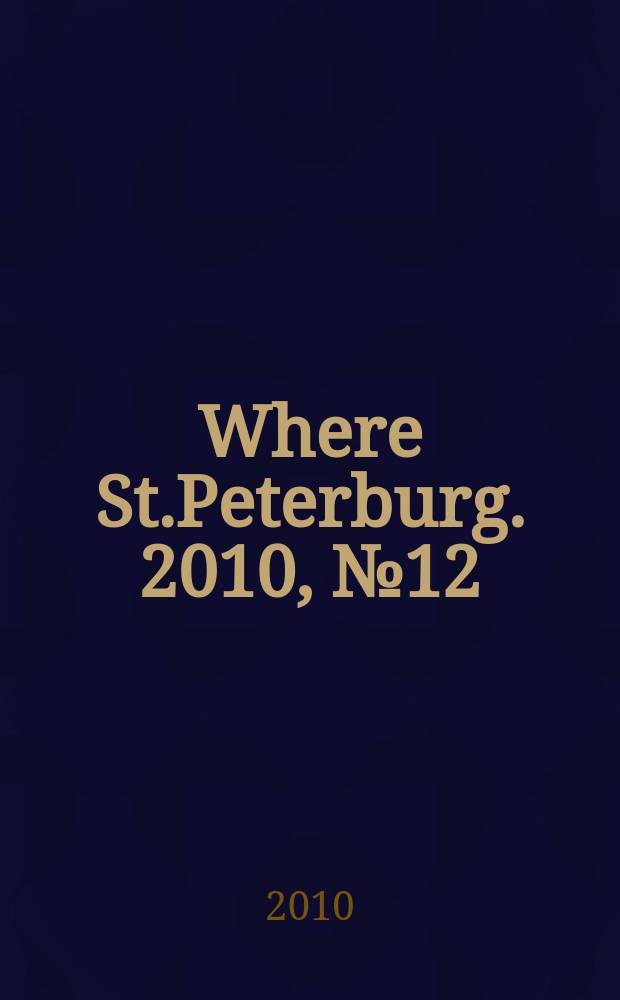 Where St.Peterburg. 2010, №12

2010